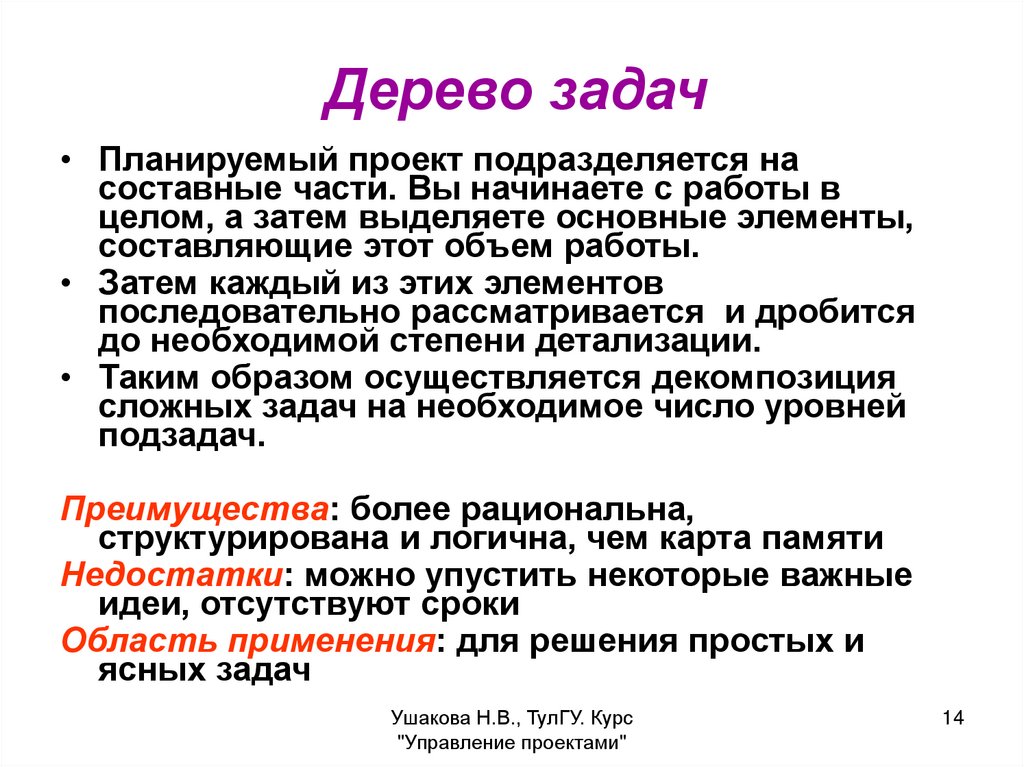 Дерево задач

• Планируемый проект подразделяется на составные части. Вы начинаете с работы в целом, а затем выделяете основные элементы, составляющие этот объем работы.
• Затем каждый из этих элементов последовательно рассматривается  и дробится до необходимой степени детализации.
• Таким образом осуществляется декомпозиция сложных задач на необходимое число уровней подзадач.

Преимущества: более рациональна, структурирована и логична, чем карта памяти

Недостатки: можно упустить некоторые важные идеи, отсутствуют сроки

Область применения: для решения простых и ясных задач

Ушакова Н.В., ТулГУ. Курс
"Управление проектами"

14